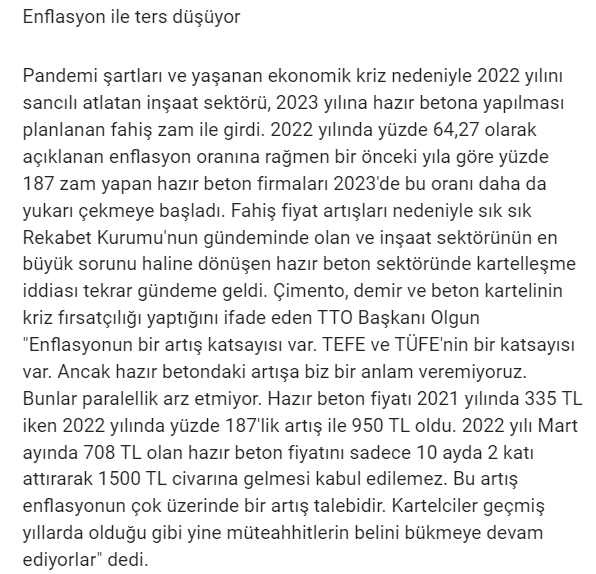 Enflasyon ile ters düşüyor

Pandemi şartları ve yaşanan ekonomik kriz nedeniyle 2022 yılını sancılı atlatan inşaat sektörü, 2023 yılına hazır betona yapılması planlanan fahiş zam ile girdi. 2022 yılında yüzde 64,27 olarak açıklanan enflasyon oranına rağmen bir önceki yıla göre yüzde 187 zam yapan hazır beton firmaları 2023'de bu oranı daha da yukarı çekmeye başladı. Fahiş fiyat artışları nedeniyle sık sık Rekabet Kurumu'nun gündeminde olan ve inşaat sektörünün en büyük sorunu haline dönüşen hazır beton sektöründe kartelleşme iddiası tekrar gündeme geldi. Çimento, demir ve beton kartelinin kriz fırsatçılığı yaptığını ifade eden TTO Başkanı Olgun "Enflasyonun bir artış katsayısı var. TEFE ve TÜFE'nin bir katsayısı var. Ancak hazır betondaki artışa biz bir anlam veremiyoruz. Bunlar paralellik arz etmiyor. Hazır beton fiyatı 2021 yılında 335 TL iken 2022 yılında yüzde 187'lik artış ile 950 TL oldu. 2022 yılı Mart ayında 708 TL olan hazır beton fiyatını sadece 10 ayda 2 katı attırarak 1500 TL civarına gelmesi kabul edilemez. Bu artış enflasyonun çok üzerinde bir artış talebidir. Kartelciler geçmiş yıllarda olduğu gibi yine müteahhitlerin belini bükmeye devam ediyorlar" dedi.